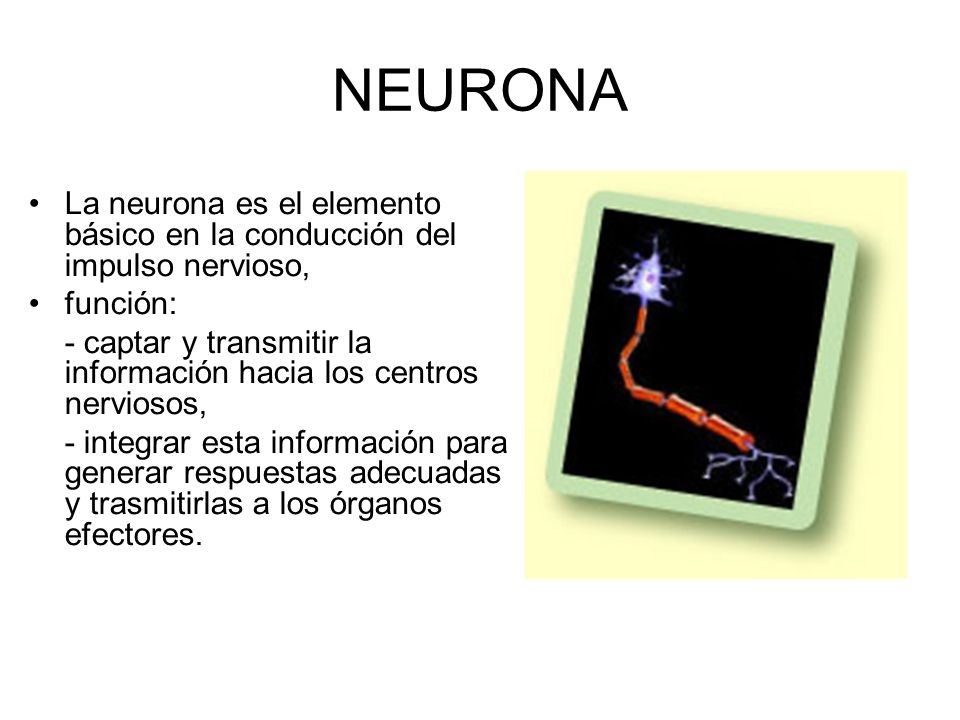 NEURONA

• La neurona es el elemento básico en la conducción del impulso nervioso,
• función:
- captar y transmitir la información hacia los centros nerviosos,
- integrar esta información para generar respuestas adecuadas y trasmitirlas a los órganos efectores.